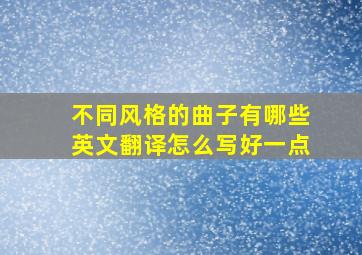 不同风格的曲子有哪些
英文翻译怎么写好一点